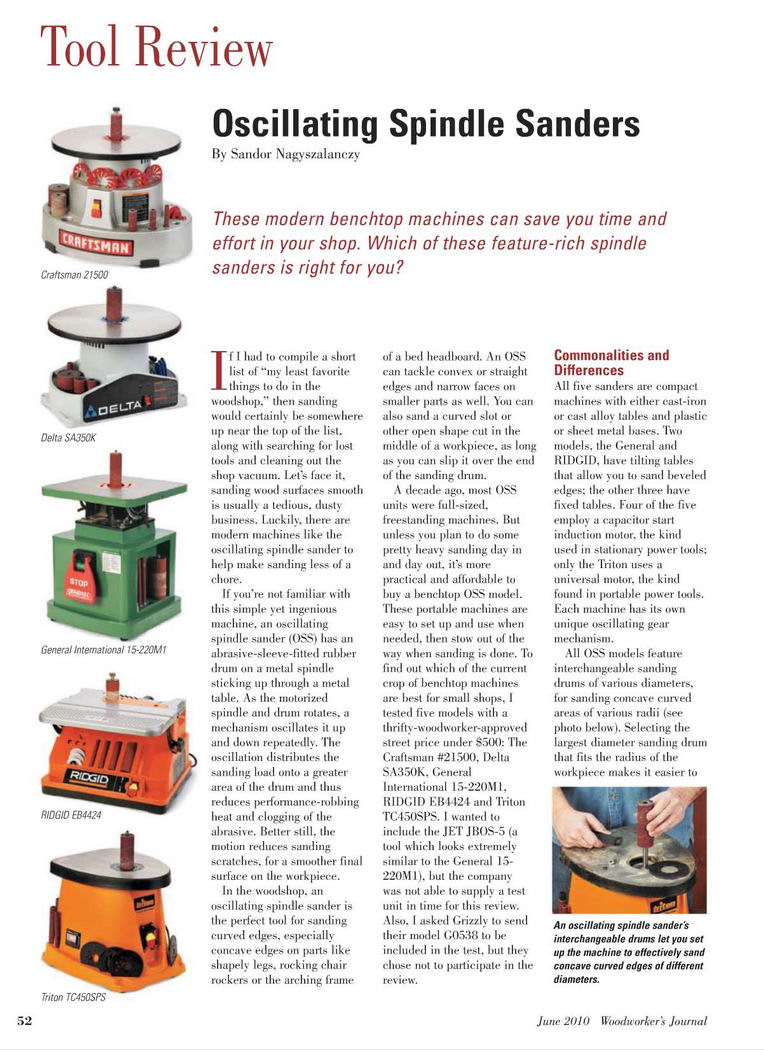 Tool Review

Oscillating Spindle Sanders

By Sandor Nagyszalanczy

These modern benchtop machines can save you time and effort in your shop. Which of these feature-rich spindle sanders is right for you?

CRAFTSMAN

Craftsman 21500

DELTA

Delta SA350K

STOP

General International 15-220M1

RIDGID

RIDGID EB4424

triton

Triton TC450SPS

If I had to compile a short list of "my least favorite things to do in the woodshop," then sanding would certainly be somewhere up near the top of the list, along with searching for lost tools and cleaning out the shop vacuum. Let's face it, sanding wood surfaces smooth is usually a tedious, dusty business. Luckily, there are modern machines like the oscillating spindle sander to help make sanding less of a chore.

If you're not familiar with this simple yet ingenious machine, an oscillating spindle sander (OSS) has an abrasive-sleeve-fitted rubber drum on a metal spindle sticking up through a metal table. As the motorized spindle and drum rotates, a mechanism oscillates it up and down repeatedly. The oscillation distributes the sanding load onto a greater area of the drum and thus reduces performance-robbing heat and clogging of the abrasive. Better still, the motion reduces sanding scratches, for a smoother final surface on the workpiece.

In the woodshop, an oscillating spindle sander is the perfect tool for sanding curved edges, especially concave edges on parts like shapely legs, rocking chair rockers or the arching frame of a bed headboard. An OSS can tackle convex or straight edges and narrow faces on smaller parts as well. You can also sand a curved slot or other open shape cut in the middle of a workpiece, as long as you can slip it over the end of the sanding drum.

A decade ago, most OSS units were full-sized, freestanding machines. But unless you plan to do some pretty heavy sanding day in and day out, it's more practical and affordable to buy a benchtop OSS model. These portable machines are easy to set up and use when needed, then stow out of the way when sanding is done. To find out which of the current crop of benchtop machines are best for small shops, I tested five models with a thrifty-woodworker-approved street price under $500: The Craftsman #21500, Delta SA350K, General International 15-220M1, RIDGID EB4424 and Triton TC450SPS. I wanted to include the JET JBOS-5 (a tool which looks extremely similar to the General 15-220M1), but the company was not able to supply a test unit in time for this review. Also, I asked Grizzly to send their model G0538 to be included in the test, but they chose not to participate in the review.

Commonalities and Differences

All five sanders are compact machines with either cast-iron or cast alloy tables and plastic or sheet metal bases. Two models, the General and RIDGID, have tilting tables that allow you to sand beveled edges; the other three have fixed tables. Four of the five employ a capacitor start induction motor, the kind used in stationary power tools; only the Triton uses a universal motor, the kind found in portable power tools. Each machine has its own unique oscillating gear mechanism.

All OSS models feature interchangeable sanding drums of various diameters, for sanding concave curved areas of various radii (see photo below). Selecting the largest diameter sanding drum that fits the radius of the workpiece makes it easier to

triton

An oscillating spindle sander's interchangeable drums let you set up the machine to effectively sand concave curved edges of different diameters.

52

June 2010 Woodworker's Journal